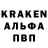 KRAKEN
АЛЬФА
ПВП